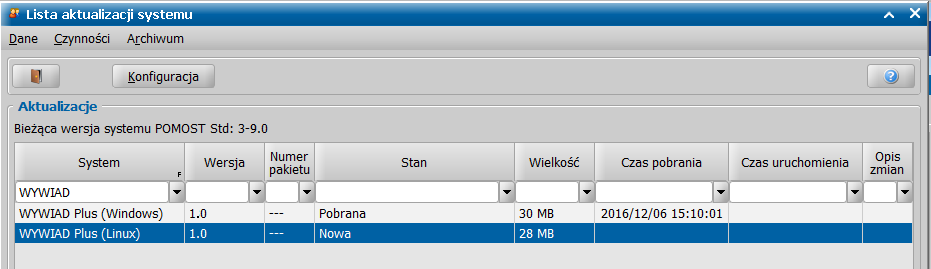 Lista aktualizacji systemu

Dane Czynności Archiwum

Konfiguracja

Aktualizacje

Bieżąca wersja systemu POMOST Std: 3-9.0

| System | Wersja | Numer pakietu | Stan | Wielkość | Czas pobrania | Czas uruchomienia | Opis zmian |
|---|---|---|---|---|---|---|---|
| WYWIAD | | | | | | | |
| WYWIAD Plus (Windows) | 1.0 | --- | Pobrana | 30 MB | 2016/12/06 15:10:01 | | |
| WYWIAD Plus (Linux) | 1.0 | --- | Nowa | 28 MB | | | |